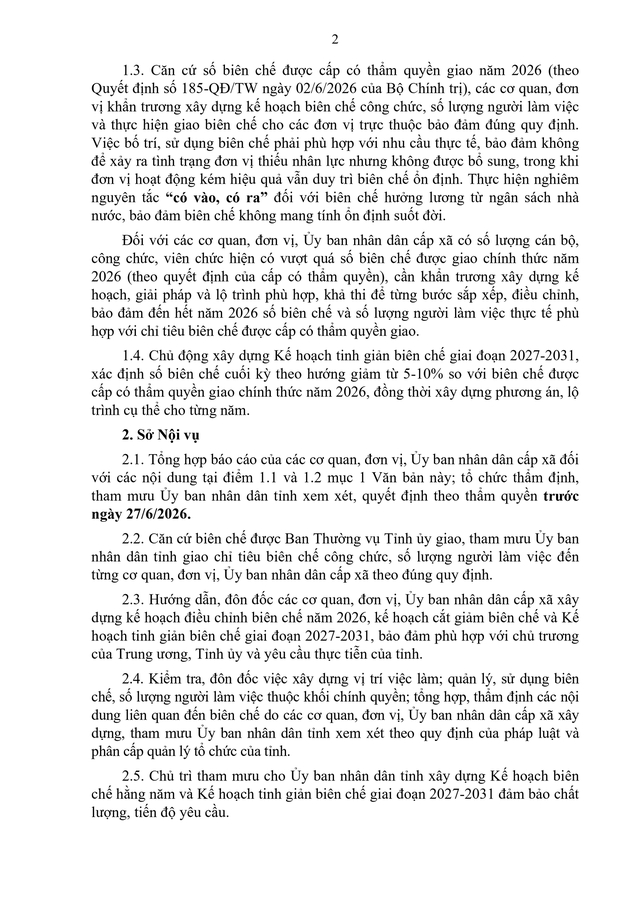 2

1.3. Căn cứ số biên chế được cấp có thẩm quyền giao năm 2026 (theo Quyết định số 185-QĐ/TW ngày 02/6/2026 của Bộ Chính trị), các cơ quan, đơn vị khẩn trương xây dựng kế hoạch biên chế công chức, số lượng người làm việc và thực hiện giao biên chế cho các đơn vị trực thuộc bảo đảm đúng quy định. Việc bố trí, sử dụng biên chế phải phù hợp với nhu cầu thực tế, bảo đảm không để xảy ra tình trạng đơn vị thiếu nhân lực nhưng không được bổ sung, trong khi đơn vị hoạt động kém hiệu quả vẫn duy trì biên chế ổn định. Thực hiện nghiêm nguyên tắc "có vào, có ra" đối với biên chế hưởng lương từ ngân sách nhà nước, bảo đảm biên chế không mang tính ổn định suốt đời.

Đối với các cơ quan, đơn vị, Ủy ban nhân dân cấp xã có số lượng cán bộ, công chức, viên chức hiện có vượt quá số biên chế được giao chính thức năm 2026 (theo quyết định của cấp có thẩm quyền), cần khẩn trương xây dựng kế hoạch, giải pháp và lộ trình phù hợp, khả thi để từng bước sắp xếp, điều chỉnh, bảo đảm đến hết năm 2026 số biên chế và số lượng người làm việc thực tế phù hợp với chỉ tiêu biên chế được cấp có thẩm quyền giao.

1.4. Chủ động xây dựng Kế hoạch tinh giản biên chế giai đoạn 2027-2031, xác định số biên chế cuối kỳ theo hướng giảm từ 5-10% so với biên chế được cấp có thẩm quyền giao chính thức năm 2026, đồng thời xây dựng phương án, lộ trình cụ thể cho từng năm.

2. Sở Nội vụ

2.1. Tổng hợp báo cáo của các cơ quan, đơn vị, Ủy ban nhân dân cấp xã đối với các nội dung tại điểm 1.1 và 1.2 mục 1 Văn bản này; tổ chức thẩm định, tham mưu Ủy ban nhân dân tỉnh xem xét, quyết định theo thẩm quyền trước ngày 27/6/2026.

2.2. Căn cứ biên chế được Ban Thường vụ Tỉnh ủy giao, tham mưu Ủy ban nhân dân tỉnh giao chỉ tiêu biên chế công chức, số lượng người làm việc đến từng cơ quan, đơn vị, Ủy ban nhân dân cấp xã theo đúng quy định.

2.3. Hướng dẫn, đôn đốc các cơ quan, đơn vị, Ủy ban nhân dân cấp xã xây dựng kế hoạch điều chỉnh biên chế năm 2026, kế hoạch cắt giảm biên chế và Kế hoạch tinh giản biên chế giai đoạn 2027-2031, bảo đảm phù hợp với chủ trương của Trung ương, Tỉnh ủy và yêu cầu thực tiễn của tỉnh.

2.4. Kiểm tra, đôn đốc việc xây dựng vị trí việc làm; quản lý, sử dụng biên chế, số lượng người làm việc thuộc khối chính quyền; tổng hợp, thẩm định các nội dung liên quan đến biên chế do các cơ quan, đơn vị, Ủy ban nhân dân cấp xã xây dựng, tham mưu Ủy ban nhân dân tỉnh xem xét theo quy định của pháp luật và phân cấp quản lý tổ chức của tỉnh.

2.5. Chủ trì tham mưu cho Ủy ban nhân dân tỉnh xây dựng Kế hoạch biên chế hằng năm và Kế hoạch tinh giản biên chế giai đoạn 2027-2031 đảm bảo chất lượng, tiến độ yêu cầu.